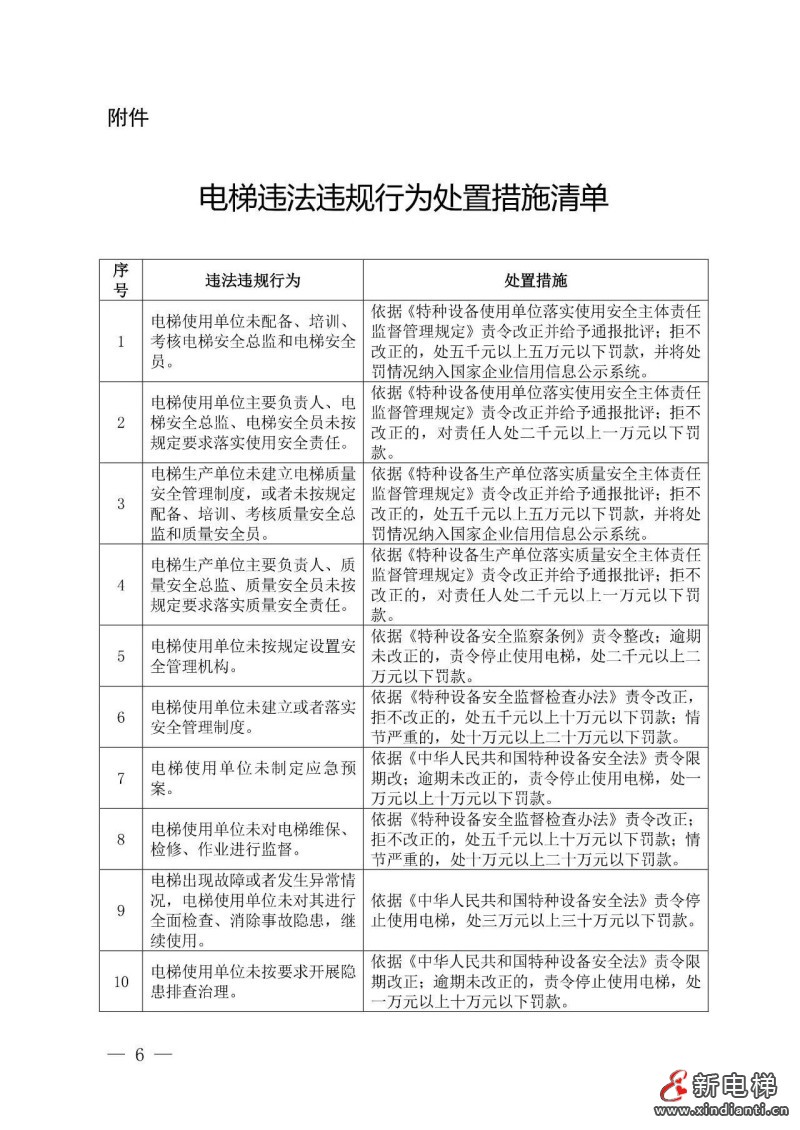 附件

电梯违法违规行为处置措施清单

| 序号 | 违法违规行为 | 处置措施 |
|---|---|---|
| 1 | 电梯使用单位未配备、培训、考核电梯安全总监和电梯安全员。 | 依据《特种设备使用单位落实使用安全主体责任监督管理规定》责令改正并给予通报批评；拒不改正的，处五千元以上五万元以下罚款，并将处罚情况纳入国家企业信用信息公示系统。 |
| 2 | 电梯使用单位主要负责人、电梯安全总监、电梯安全员未按规定要求落实使用安全责任。 | 依据《特种设备使用单位落实使用安全主体责任监督管理规定》责令改正并给予通报批评；拒不改正的，对责任人处二千元以上一万元以下罚款。 |
| 3 | 电梯生产单位未建立电梯质量安全管理制度，或者未按规定配备、培训、考核质量安全总监和质量安全员。 | 依据《特种设备生产单位落实质量安全主体责任监督管理规定》责令改正并给予通报批评；拒不改正的，处五千元以上五万元以下罚款，并将处罚情况纳入国家企业信用信息公示系统。 |
| 4 | 电梯生产单位主要负责人、质量安全总监、质量安全员未按规定要求落实质量安全责任。 | 依据《特种设备生产单位落实质量安全主体责任监督管理规定》责令改正并给予通报批评；拒不改正的，对责任人处二千元以上一万元以下罚款。 |
| 5 | 电梯使用单位未按规定设置安全管理机构。 | 依据《特种设备安全监察条例》责令整改；逾期未改正的，责令停止使用电梯，处二千元以上二万元以下罚款。 |
| 6 | 电梯使用单位未建立或者落实安全管理制度。 | 依据《特种设备安全监督检查办法》责令改正，拒不改正的，处五千元以上十万元以下罚款；情节严重的，处十万元以上二十万元以下罚款。 |
| 7 | 电梯使用单位未制定应急预案。 | 依据《中华人民共和国特种设备安全法》责令限期改；逾期未改正的，责令停止使用电梯，处一万元以上十万元以下罚款。 |
| 8 | 电梯使用单位未对电梯维保、检修、作业进行监督。 | 依据《特种设备安全监督检查办法》责令改正；拒不改正的，处五千元以上十万元以下罚款；情节严重的，处十万元以上二十万元以下罚款。 |
| 9 | 电梯出现故障或者发生异常情况，电梯使用单位未对其进行全面检查、消除事故隐患，继续使用。 | 依据《中华人民共和国特种设备安全法》责令停止使用电梯，处三万元以上三十万元以下罚款。 |
| 10 | 电梯使用单位未按要求开展隐患排查治理。 | 依据《中华人民共和国特种设备安全法》责令限期改正；逾期未改正的，责令停止使用电梯，处一万元以上十万元以下罚款。 |

— 6 —

新电梯
www.xindianti.cn